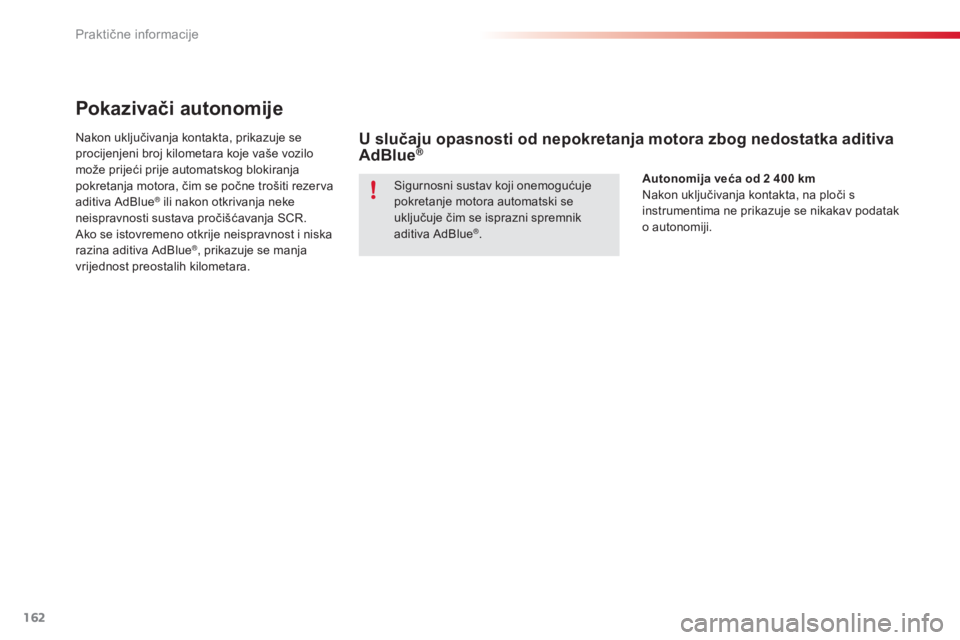 Praktične informacije

Pokazivači autonomije

Nakon uključivanja kontakta, prikazuje se procijenjeni broj kilometara koje vaše vozilo može prijeći prije automatskog blokiranja pokretanja motora, čim se počne trošiti rezerva aditiva AdBlue® ili nakon otkrivanja neke neispravnosti sustava pročišćavanja SCR.
Ako se istovremeno otkrije neispravnost i niska razina aditiva AdBlue®, prikazuje se manja vrijednost preostalih kilometara.

U slučaju opasnosti od nepokretanja motora zbog nedostatka aditiva AdBlue®

!

Sigurnosni sustav koji onemogućuje pokretanje motora automatski se uključuje čim se isprazni spremnik aditiva AdBlue®.

Autonomija veća od 2 400 km
Nakon uključivanja kontakta, na ploči s instrumentima ne prikazuje se nikakav podatak o autonomiji.

162

carmanualsonline.info